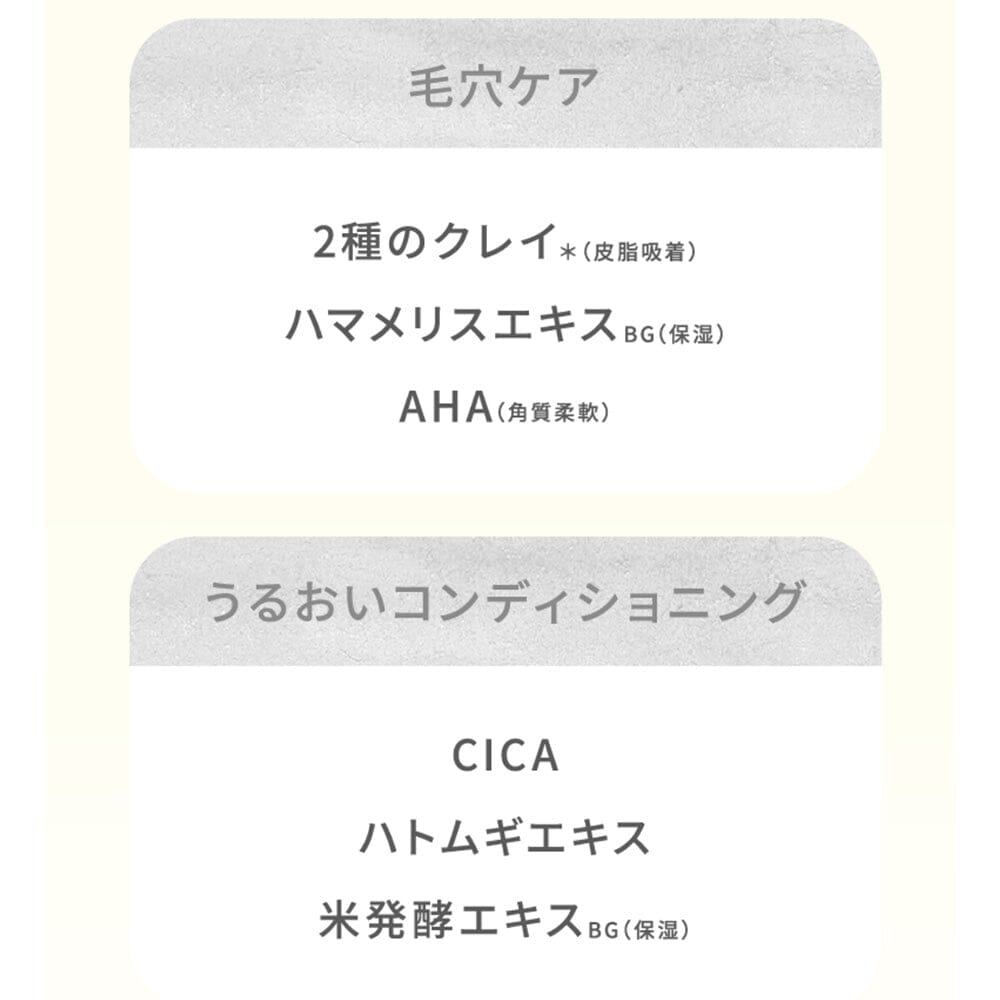 毛穴ケア

2種のクレイ＊(皮脂吸着)

ハマメリスエキスBG(保湿)

AHA(角質柔軟)

うるおいコンディショニング

CICA

ハトムギエキス

米発酵エキスBG(保湿)